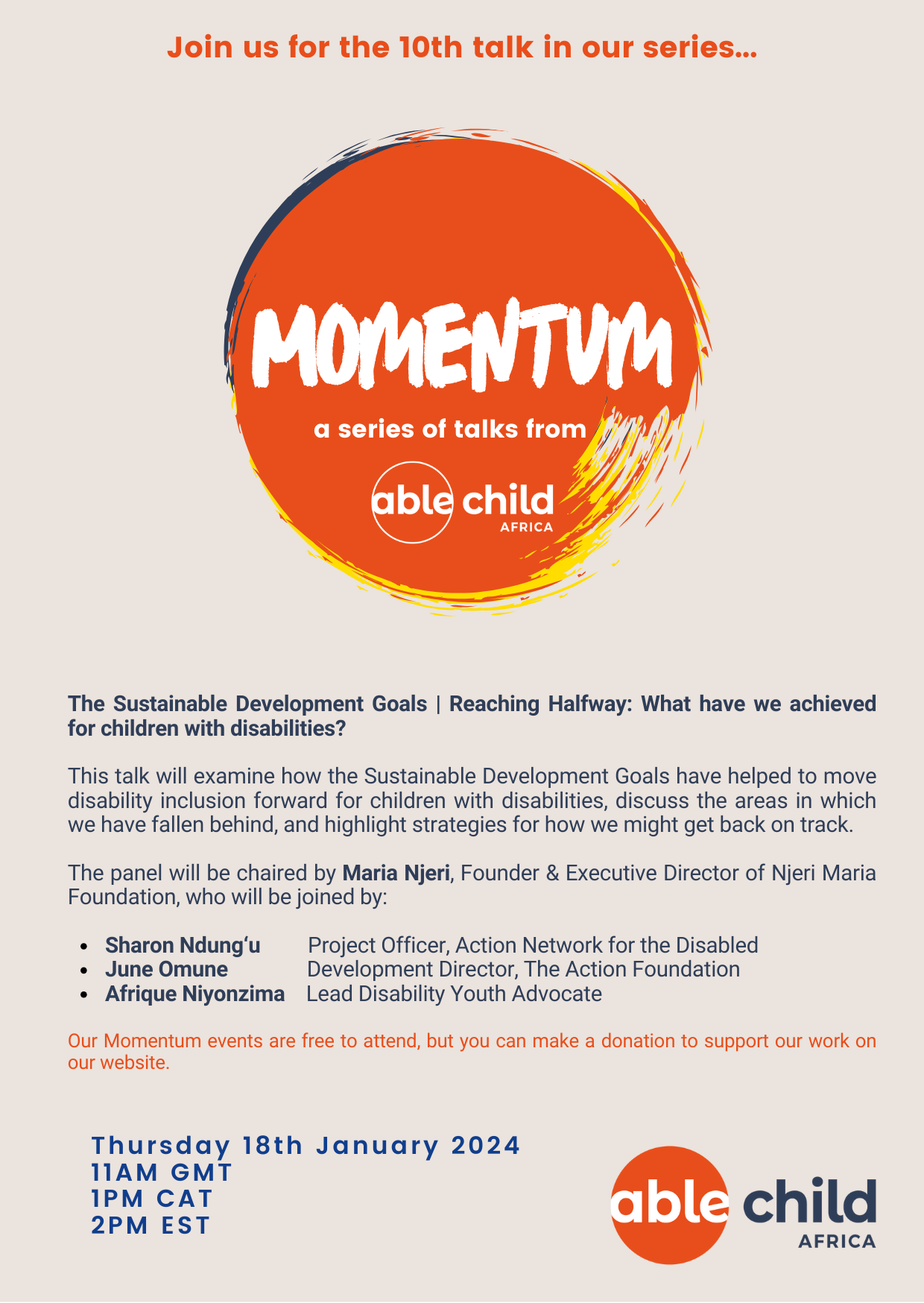 Join us for the 10th talk in our series...

MOMENTUM

a series of talks from

able child AFRICA

The Sustainable Development Goals | Reaching Halfway: What have we achieved for children with disabilities?

This talk will examine how the Sustainable Development Goals have helped to move disability inclusion forward for children with disabilities, discuss the areas in which we have fallen behind, and highlight strategies for how we might get back on track.

The panel will be chaired by Maria Njeri, Founder & Executive Director of Njeri Maria Foundation, who will be joined by:

- Sharon Ndung'u Project Officer, Action Network for the Disabled
- June Omune Development Director, The Action Foundation
- Afrique Niyonzima Lead Disability Youth Advocate

Our Momentum events are free to attend, but you can make a donation to support our work on our website.

Thursday 18th January 2024
11AM GMT
1PM CAT
2PM EST

able child AFRICA